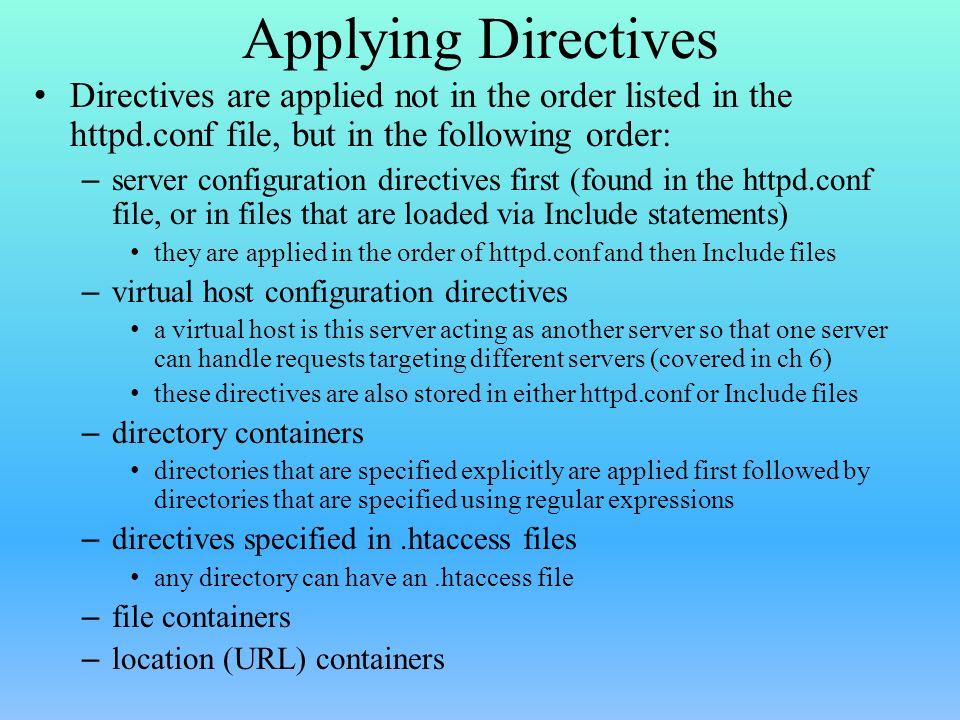 Applying Directives

• Directives are applied not in the order listed in the httpd.conf file, but in the following order:

– server configuration directives first (found in the httpd.conf file, or in files that are loaded via Include statements)

• they are applied in the order of httpd.conf and then Include files

– virtual host configuration directives

• a virtual host is this server acting as another server so that one server can handle requests targeting different servers (covered in ch 6)

• these directives are also stored in either httpd.conf or Include files

– directory containers

• directories that are specified explicitly are applied first followed by directories that are specified using regular expressions

– directives specified in .htaccess files

• any directory can have an .htaccess file

– file containers

– location (URL) containers